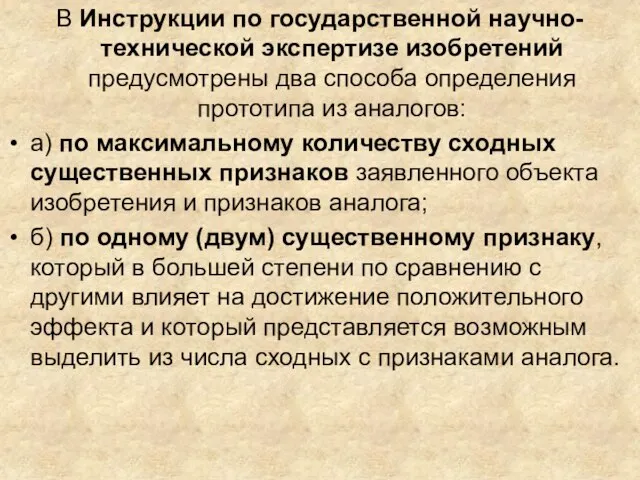 В Инструкции по государственной научно-технической экспертизе изобретений предусмотрены два способа определения прототипа из аналогов:

• а) по максимальному количеству сходных существенных признаков заявленного объекта изобретения и признаков аналога;

• б) по одному (двум) существенному признаку, который в большей степени по сравнению с другими влияет на достижение положительного эффекта и который представляется возможным выделить из числа сходных с признаками аналога.